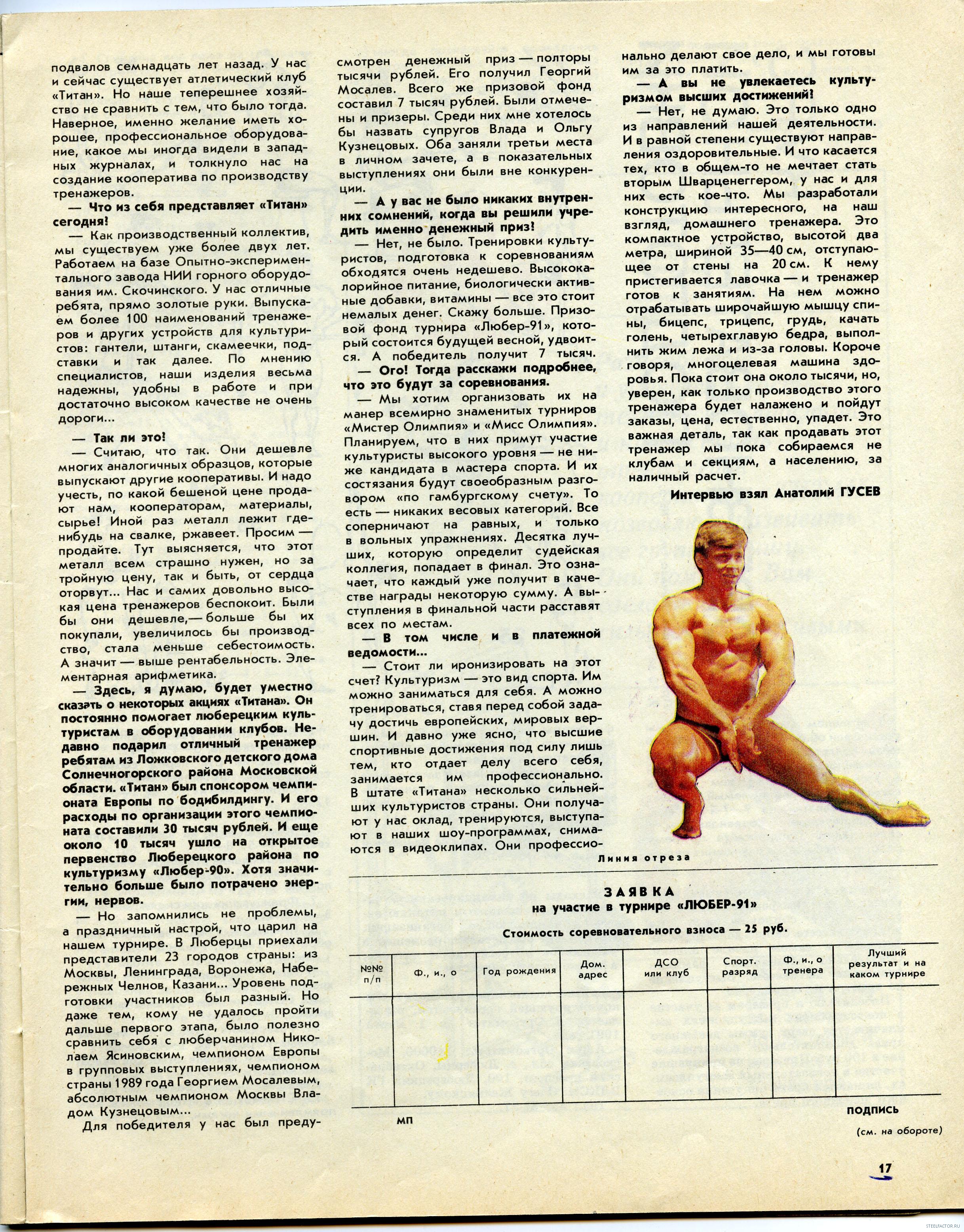 подвалов семнадцать лет назад. У нас и сейчас существует атлетический клуб «Титан». Но наше теперешнее хозяйство не сравнить с тем, что было тогда. Наверное, именно желание иметь хорошее, профессиональное оборудование, какое мы иногда видели в западных журналах, и толкнуло нас на создание кооператива по производству тренажеров.

— Что из себя представляет «Титан» сегодня?

— Как производственный коллектив, мы существуем уже более двух лет. Работаем на базе Опытно-экспериментального завода НИИ горного оборудования им. Скочинского. У нас отличные ребята, прямо золотые руки. Выпускаем более 100 наименований тренажеров и других устройств для культуристов: гантели, штанги, скамеечки, подставки и так далее. По мнению специалистов, наши изделия весьма надежны, удобны в работе и при достаточно высоком качестве не очень дороги...

— Так ли это?

— Считаю, что так. Они дешевле многих аналогичных образцов, которые выпускают другие кооперативы. И надо учесть, по какой бешеной цене продают нам, кооператорам, материалы, сырье! Иной раз металл лежит где-нибудь на свалке, ржавеет. Просим — продайте. Тут выясняется, что этот металл всем страшно нужен, но за тройную цену, так и быть, от сердца оторвут... Нас и самих довольно высокая цена тренажеров беспокоит. Были бы они дешевле,— больше бы их покупали, увеличилось бы производство, стала меньше себестоимость. А значит — выше рентабельность. Элементарная арифметика.

— Здесь, я думаю, будет уместно сказать о некоторых акциях «Титана». Он постоянно помогает люберецким культуристам в оборудовании клубов. Недавно подарил отличный тренажер ребятам из Ложковского детского дома Солнечногорского района Московской области. «Титан» был спонсором чемпионата Европы по бодибилдингу. И его расходы по организации этого чемпионата составили 30 тысяч рублей. И еще около 10 тысяч ушло на открытое первенство Люберецкого района по культуризму «Любер-90». Хотя значительно больше было потрачено энергии, нервов.

— Но запомнились не проблемы, а праздничный настрой, что царил на нашем турнире. В Люберцы приехали представители 23 городов страны: из Москвы, Ленинграда, Воронежа, Набережных Челнов, Казани... Уровень подготовки участников был разный. Но даже тем, кому не удалось пройти дальше первого этапа, было полезно сравнить себя с люберчанином Николаем Ясиновским, чемпионом Европы в групповых выступлениях, чемпионом страны 1989 года Георгием Мосалевым, абсолютным чемпионом Москвы Владом Кузнецовым...

Для победителя у нас был предусмотрен денежный приз — полторы тысячи рублей. Его получил Георгий Мосалев. Всего же призовой фонд составил 7 тысяч рублей. Были отмечены и призеры. Среди них мне хотелось бы назвать супругов Влада и Ольгу Кузнецовых. Оба заняли третьи места в личном зачете, а в показательных выступлениях они были вне конкуренции.

— А у вас не было никаких внутренних сомнений, когда вы решили учредить именно денежный приз?

— Нет, не было. Тренировки культуристов, подготовка к соревнованиям обходятся очень недешево. Высококалорийное питание, биологически активные добавки, витамины — все это стоит немалых денег. Скажу больше. Призовой фонд турнира «Любер-91», который состоится будущей весной, удвоится. А победитель получит 7 тысяч.

— Ого! Тогда расскажи подробнее, что это будут за соревнования.

— Мы хотим организовать их на манер всемирно знаменитых турниров «Мистер Олимпия» и «Мисс Олимпия». Планируем, что в них примут участие культуристы высокого уровня — не ниже кандидата в мастера спорта. И их состязания будут своеобразным разговором «по гамбургскому счету». То есть — никаких весовых категорий. Все соперничают на равных, и только в вольных упражнениях. Десятка лучших, которую определит судейская коллегия, попадает в финал. Это означает, что каждый уже получит в качестве награды некоторую сумму. А выступления в финальной части расставят всех по местам.

— В том числе и в платежной ведомости...

— Стоит ли иронизировать на этот счет? Культуризм — это вид спорта. Им можно заниматься для себя. А можно тренироваться, ставя перед собой задачу достичь европейских, мировых вершин. И давно уже ясно, что высшие спортивные достижения под силу лишь тем, кто отдает делу всего себя, занимается им профессионально. В штате «Титана» несколько сильнейших культуристов страны. Они получают у нас оклад, тренируются, выступают в наших шоу-программах, снимаются в видеоклипах. Они профессионально делают свое дело, и мы готовы им за это платить.

— А вы не увлекаетесь культуризмом высших достижений?

— Нет, не думаю. Это только одно из направлений нашей деятельности. И в равной степени существуют направления оздоровительные. И что касается тех, кто в общем-то не мечтает стать вторым Шварценеггером, у нас и для них есть кое-что. Мы разработали конструкцию интересного, на наш взгляд, домашнего тренажера. Это компактное устройство, высотой два метра, шириной 35—40 см, отступающее от стены на 20 см. К нему пристегивается лавочка — и тренажер готов к занятиям. На нем можно отрабатывать широчайшую мышцу спины, бицепс, трицепс, грудь, качать голень, четырехглавую бедра, выполнить жим лежа и из-за головы. Короче говоря, многоцелевая машина здоровья. Пока стоит она около тысячи, но, уверен, как только производство этого тренажера будет налажено и пойдут заказы, цена, естественно, упадет. Это важная деталь, так как продавать этот тренажер мы пока собираемся не клубам и секциям, а населению, за наличный расчет.

Интервью взял Анатолий ГУСЕВ

Линия отреза

ЗАЯВКА
на участие в турнире «ЛЮБЕР-91»

Стоимость соревновательного взноса — 25 руб.

| №№ п/п | Ф., и., о | Год рождения | Дом. адрес | ДСО или клуб | Спорт. разряд | Ф., и., о тренера | Лучший результат и на каком турнире |
|---|---|---|---|---|---|---|---|
| | | | | | | | |

МП

ПОДПИСЬ

(см. на обороте)

17

STEELFACTOR.RU